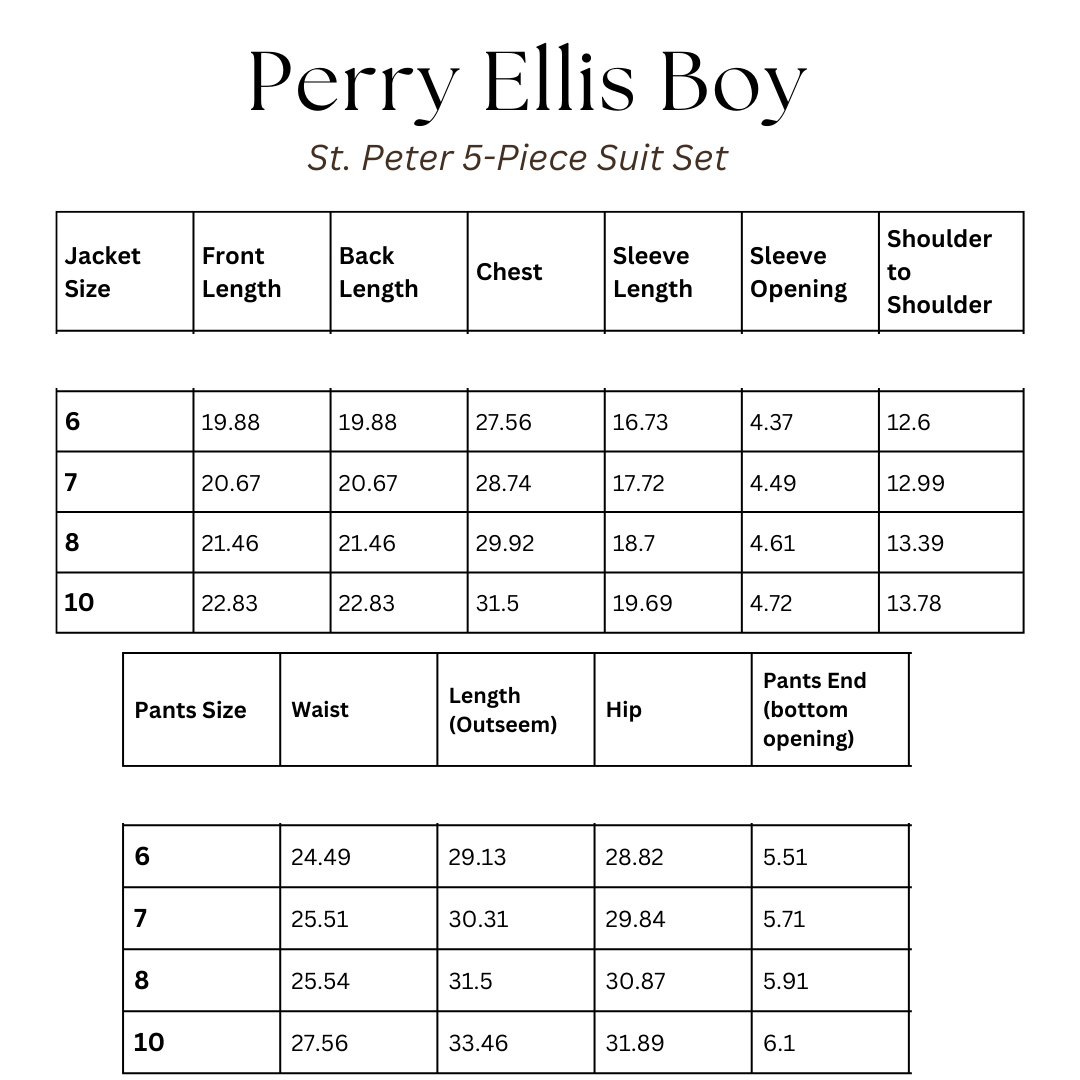 Perry Ellis Boy

St. Peter 5-Piece Suit Set

| Jacket Size | Front Length | Back Length | Chest | Sleeve Length | Sleeve Opening | Shoulder to Shoulder |
|---|---|---|---|---|---|---|
| 6 | 19.88 | 19.88 | 27.56 | 16.73 | 4.37 | 12.6 |
| 7 | 20.67 | 20.67 | 28.74 | 17.72 | 4.49 | 12.99 |
| 8 | 21.46 | 21.46 | 29.92 | 18.7 | 4.61 | 13.39 |
| 10 | 22.83 | 22.83 | 31.5 | 19.69 | 4.72 | 13.78 |

| Pants Size | Waist | Length (Outseem) | Hip | Pants End (bottom opening) |
|---|---|---|---|---|
| 6 | 24.49 | 29.13 | 28.82 | 5.51 |
| 7 | 25.51 | 30.31 | 29.84 | 5.71 |
| 8 | 25.54 | 31.5 | 30.87 | 5.91 |
| 10 | 27.56 | 33.46 | 31.89 | 6.1 |